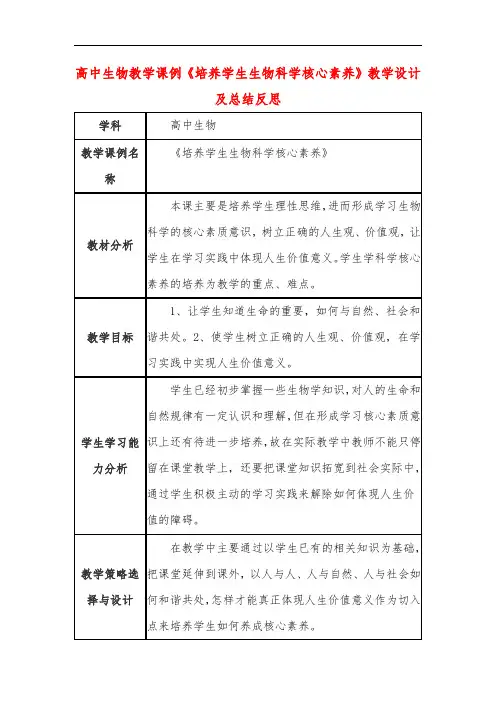 高中生物教学课例《培养学生生物科学核心素养》教学设计及总结反思

| 学科 | 高中生物 |
|---|---|
| 教学课例名称 | 《培养学生生物科学核心素养》 |
| 教材分析 | 本课主要是培养学生理性思维，进而形成学习生物科学的核心素质意识，树立正确的人生观、价值观，让学生在学习实践中体现人生价值意义。学生学科学核心素养的培养为教学的重点、难点。 |
| 教学目标 | 1、让学生知道生命的重要，如何与自然、社会和谐共处。2、使学生树立正确的人生观、价值观，在学习实践中实现人生价值意义。 |
| 学生学习能力分析 | 学生已经初步掌握一些生物学知识，对人的生命和自然规律有一定认识和理解，但在形成学习核心素质意识上还有待进一步培养，故在实际教学中教师不能只停留在课堂教学上，还要把课堂知识拓宽到社会实际中，通过学生积极主动的学习实践来解除如何体现人生价值的障碍。 |
| 教学策略选择与设计 | 在教学中主要通过以学生已有的相关知识为基础，把课堂延伸到课外，以人与人、人与自然、人与社会如何和谐共处，怎样才能真正体现人生价值意义作为切入点来培养学生如何养成核心素养。 |